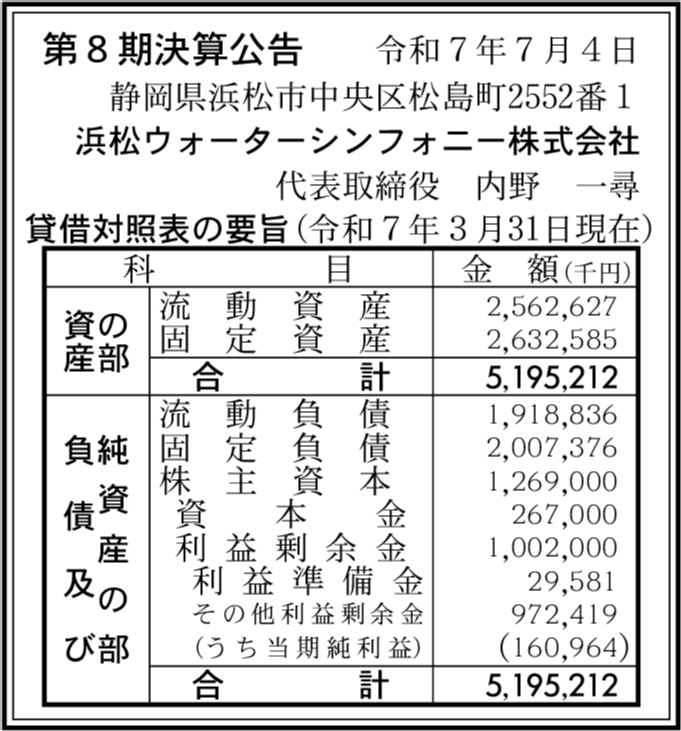 第８期決算公告　令和７年７月４日

静岡県浜松市中央区松島町2552番１

浜松ウォーターシンフォニー株式会社

代表取締役　内野　一尋

貸借対照表の要旨（令和７年３月31日現在）

| 科 | 目 | 金　額（千円） |
|---|---|---|
| 資産の部 | 流動資産 | 2,562,627 |
| | 固定資産 | 2,632,585 |
| | 合計 | 5,195,212 |
| 負債及び純資産の部 | 流動負債 | 1,918,836 |
| | 固定負債 | 2,007,376 |
| | 株主資本 | 1,269,000 |
| | 資本金 | 267,000 |
| | 利益剰余金 | 1,002,000 |
| | 利益準備金 | 29,581 |
| | その他利益剰余金 | 972,419 |
| | （うち当期純利益） | （160,964） |
| | 合計 | 5,195,212 |